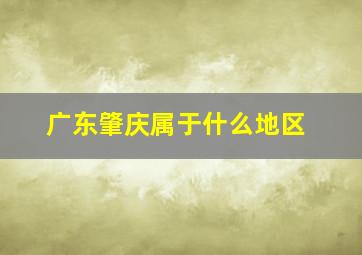 广东肇庆属于什么地区